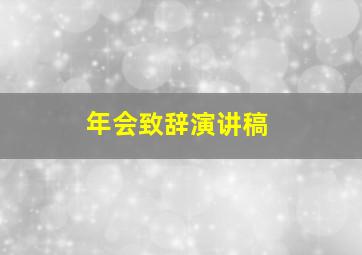 年会致辞演讲稿